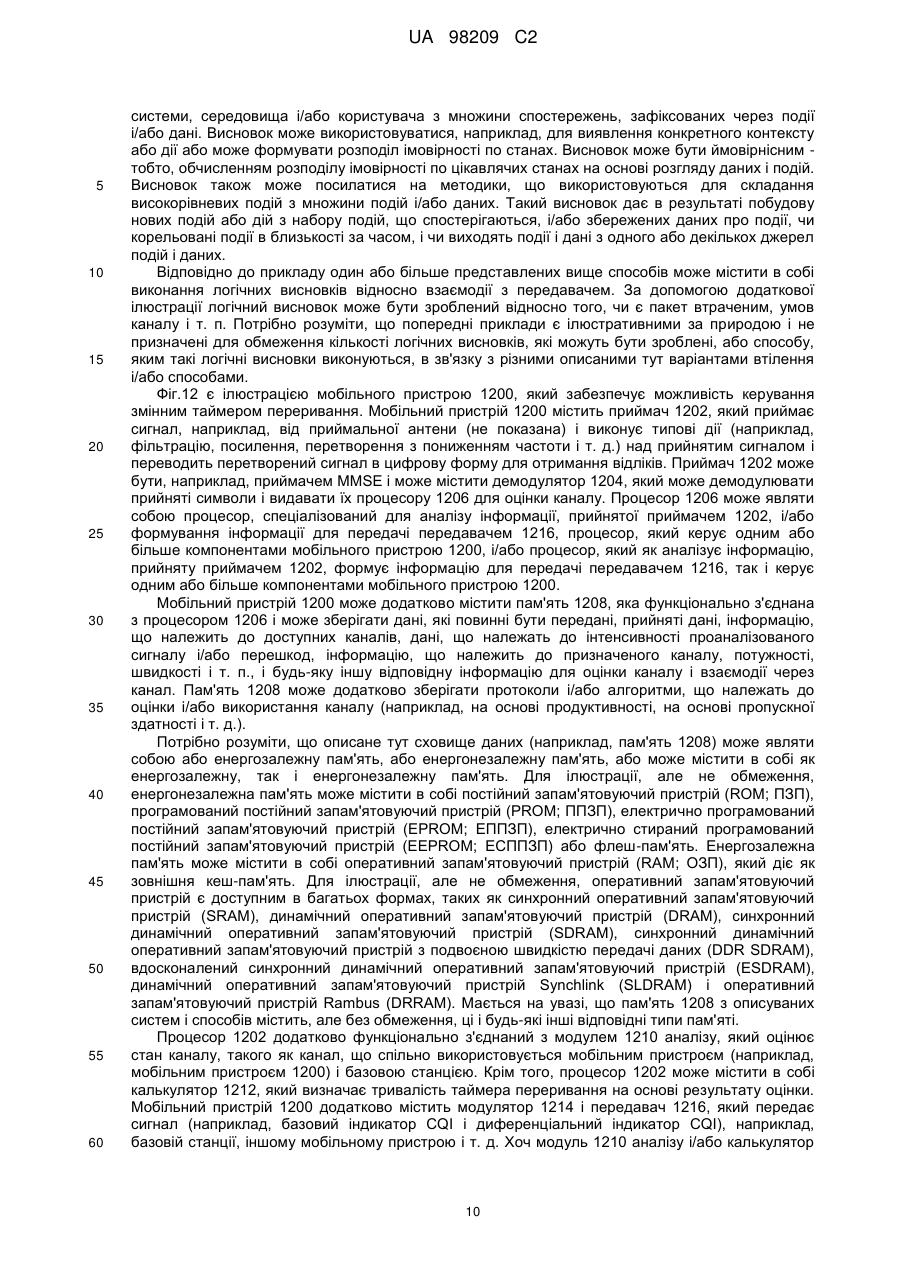 UA 98209 C2

системи, середовища і/або користувача з множини спостережень, зафіксованих через події і/або дані. Висновок може використовуватися, наприклад, для виявлення конкретного контексту або дії або може формувати розподіл імовірності по станах. Висновок може бути ймовірнісним - тобто, обчисленням розподілу імовірності по цікавлячих станах на основі розгляду даних і подій.
5 Висновок також може посилатися на методики, що використовуються для складання високорівневих подій з множини подій і/або даних. Такий висновок дає в результаті побудову нових подій або дій з набору подій, що спостерігаються, і/або збережених даних про події, чи корельовані події в близькості за часом, і чи виходять події і дані з одного або декількох джерел подій і даних.
10 Відповідно до прикладу один або більше представлених вище способів може містити в собі виконання логічних висновків відносно взаємодії з передавачем. За допомогою додаткової ілюстрації логічний висновок може бути зроблений відносно того, чи є пакет втраченим, умов каналу і т. п. Потрібно розуміти, що попередні приклади є ілюстративними за природою і не призначені для обмеження кількості логічних висновків, які можуть бути зроблені, або способу,
15 яким такі логічні висновки виконуються, в зв'язку з різними описаними тут варіантами втілення і/або способами.

Фіг.12 є ілюстрацією мобільного пристрою 1200, який забезпечує можливість керування змінним таймером переривання. Мобільний пристрій 1200 містить приймач 1202, який приймає сигнал, наприклад, від приймальної антени (не показана) і виконує типові дії (наприклад,
20 фільтрацію, посилення, перетворення з пониженням частоти і т. д.) над прийнятим сигналом і переводить перетворений сигнал в цифрову форму для отримання відліків. Приймач 1202 може бути, наприклад, приймачем MMSE і може містити демодулятор 1204, який може демодулювати прийняті символи і видавати їх процесору 1206 для оцінки каналу. Процесор 1206 може являти собою процесор, спеціалізований для аналізу інформації, прийнятої приймачем 1202, і/або
25 формування інформації для передачі передавачем 1216, процесор, який керує одним або більше компонентами мобільного пристрою 1200, і/або процесор, який як аналізує інформацію, прийняту приймачем 1202, формує інформацію для передачі передавачем 1216, так і керує одним або більше компонентами мобільного пристрою 1200.

Мобільний пристрій 1200 може додатково містити пам'ять 1208, яка функціонально з'єднана
30 з процесором 1206 і може зберігати дані, які повинні бути передані, прийняті дані, інформацію, що належить до доступних каналів, дані, що належать до інтенсивності проаналізованого сигналу і/або перешкод, інформацію, що належить до призначеного каналу, потужності, швидкості і т. п., і будь-яку іншу відповідну інформацію для оцінки каналу і взаємодії через канал. Пам'ять 1208 може додатково зберігати протоколи і/або алгоритми, що належать до
35 оцінки і/або використання каналу (наприклад, на основі продуктивності, на основі пропускної здатності і т. д.).

Потрібно розуміти, що описане тут сховище даних (наприклад, пам'ять 1208) може являти собою або енергозалежну пам'ять, або енергонезалежну пам'ять, або може містити в собі як енергозалежну, так і енергонезалежну пам'ять. Для ілюстрації, але не обмеження,
40 енергонезалежна пам'ять може містити в собі постійний запам'ятовуючий пристрій (ROM; ПЗП), програмований постійний запам'ятовуючий пристрій (PROM; ППЗП), електрично програмований постійний запам'ятовуючий пристрій (EPROM; ЕППЗП), електрично стираний програмований постійний запам'ятовуючий пристрій (EEPROM; ЕСППЗП) або флеш-пам'ять. Енергозалежна пам'ять може містити в собі оперативний запам'ятовуючий пристрій (RAM; ОЗП), який діє як
45 зовнішня кеш-пам'ять. Для ілюстрації, але не обмеження, оперативний запам'ятовуючий пристрій є доступним в багатьох формах, таких як синхронний оперативний запам'ятовуючий пристрій (SRAM), динамічний оперативний запам'ятовуючий пристрій (DRAM), синхронний динамічний оперативний запам'ятовуючий пристрій (SDRAM), синхронний динамічний оперативний запам'ятовуючий пристрій з подвоєною швидкістю передачі даних (DDR SDRAM),
50 вдосконалений синхронний динамічний оперативний запам'ятовуючий пристрій (ESDRAM), динамічний оперативний запам'ятовуючий пристрій Synchlink (SLDRAM) і оперативний запам'ятовуючий пристрій Rambus (DRRAM). Мається на увазі, що пам'ять 1208 з описуваних систем і способів містить, але без обмеження, ці і будь-які інші відповідні типи пам'яті.

Процесор 1202 додатково функціонально з'єднаний з модулем 1210 аналізу, який оцінює
55 стан каналу, такого як канал, що спільно використовується мобільним пристроєм (наприклад, мобільним пристроєм 1200) і базовою станцією. Крім того, процесор 1202 може містити в собі калькулятор 1212, який визначає тривалість таймера переривання на основі результату оцінки. Мобільний пристрій 1200 додатково містить модулятор 1214 і передавач 1216, який передає сигнал (наприклад, базовий індикатор CQI і диференціальний індикатор CQI), наприклад,
60 базовій станції, іншому мобільному пристрою і т. д. Хоч модуль 1210 аналізу і/або калькулятор

10